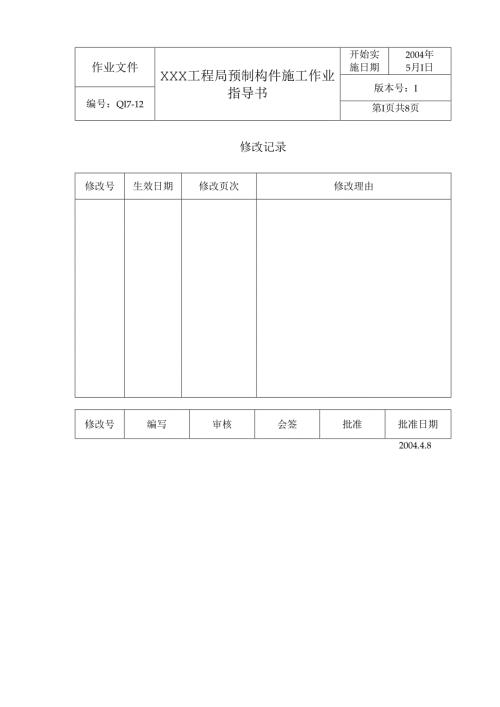 | 作业文件 | XXX工程局预制构件施工作业指导书 | 开始实施日期 | 2004年5月1日 |
|---|---|---|---|
| 编号：QI7-12 | | 版本号：1 | |
| | | 第1页共8页 | |

修改记录

| 修改号 | 生效日期 | 修改页次 | 修改理由 |
|---|---|---|---|
| | | | |

| 修改号 | 编写 | 审核 | 会签 | 批准 | 批准日期 |
|---|---|---|---|---|---|

2004.4.8